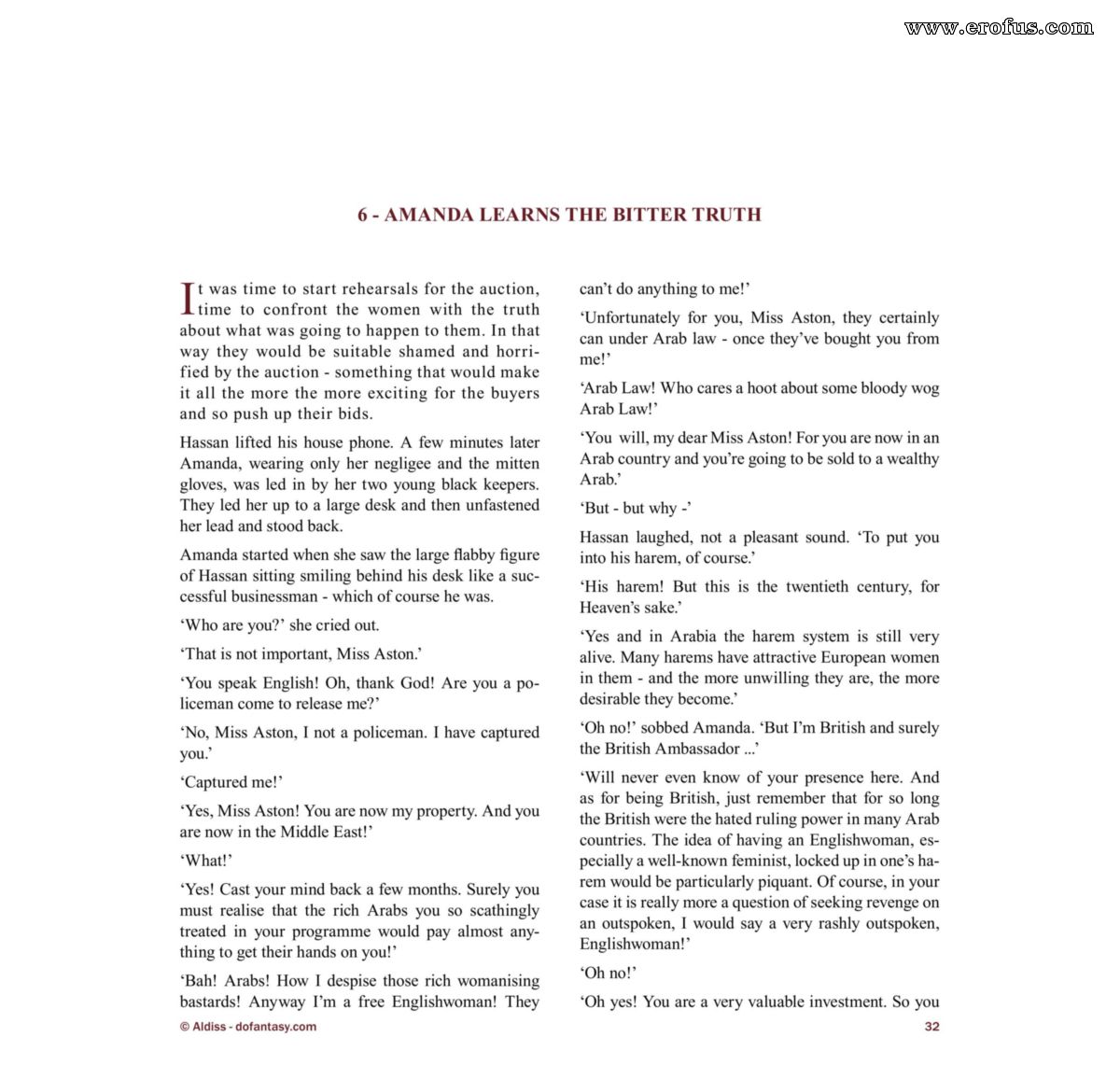 6 - AMANDA LEARNS THE BITTER TRUTH

It was time to start rehearsals for the auction, time to confront the women with the truth about what was going to happen to them. In that way they would be suitable shamed and horrified by the auction - something that would make it all the more the more exciting for the buyers and so push up their bids.

Hassan lifted his house phone. A few minutes later Amanda, wearing only her negligee and the mitten gloves, was led in by her two young black keepers. They led her up to a large desk and then unfastened her lead and stood back.

Amanda started when she saw the large flabby figure of Hassan sitting smiling behind his desk like a successful businessman - which of course he was.

'Who are you?' she cried out.

'That is not important, Miss Aston.'

'You speak English! Oh, thank God! Are you a policeman come to release me?'

'No, Miss Aston, I not a policeman. I have captured you.'

'Captured me!'

'Yes, Miss Aston! You are now my property. And you are now in the Middle East!'

'What!'

'Yes! Cast your mind back a few months. Surely you must realise that the rich Arabs you so scathingly treated in your programme would pay almost anything to get their hands on you!'

'Bah! Arabs! How I despise those rich womanising bastards! Anyway I'm a free Englishwoman! They can't do anything to me!'

'Unfortunately for you, Miss Aston, they certainly can under Arab law - once they've bought you from me!'

'Arab Law! Who cares a hoot about some bloody wog Arab Law!'

'You will, my dear Miss Aston! For you are now in an Arab country and you're going to be sold to a wealthy Arab.'

'But - but why -'

Hassan laughed, not a pleasant sound. 'To put you into his harem, of course.'

'His harem! But this is the twentieth century, for Heaven's sake.'

'Yes and in Arabia the harem system is still very alive. Many harems have attractive European women in them - and the more unwilling they are, the more desirable they become.'

'Oh no!' sobbed Amanda. 'But I'm British and surely the British Ambassador ...'

'Will never even know of your presence here. And as for being British, just remember that for so long the British were the hated ruling power in many Arab countries. The idea of having an Englishwoman, especially a well-known feminist, locked up in one's harem would be particularly piquant. Of course, in your case it is really more a question of seeking revenge on an outspoken, I would say a very rashly outspoken, Englishwoman!'

'Oh no!'

'Oh yes! You are a very valuable investment. So you

© Aldiss - dofantasy.com

32

www.erofus.com